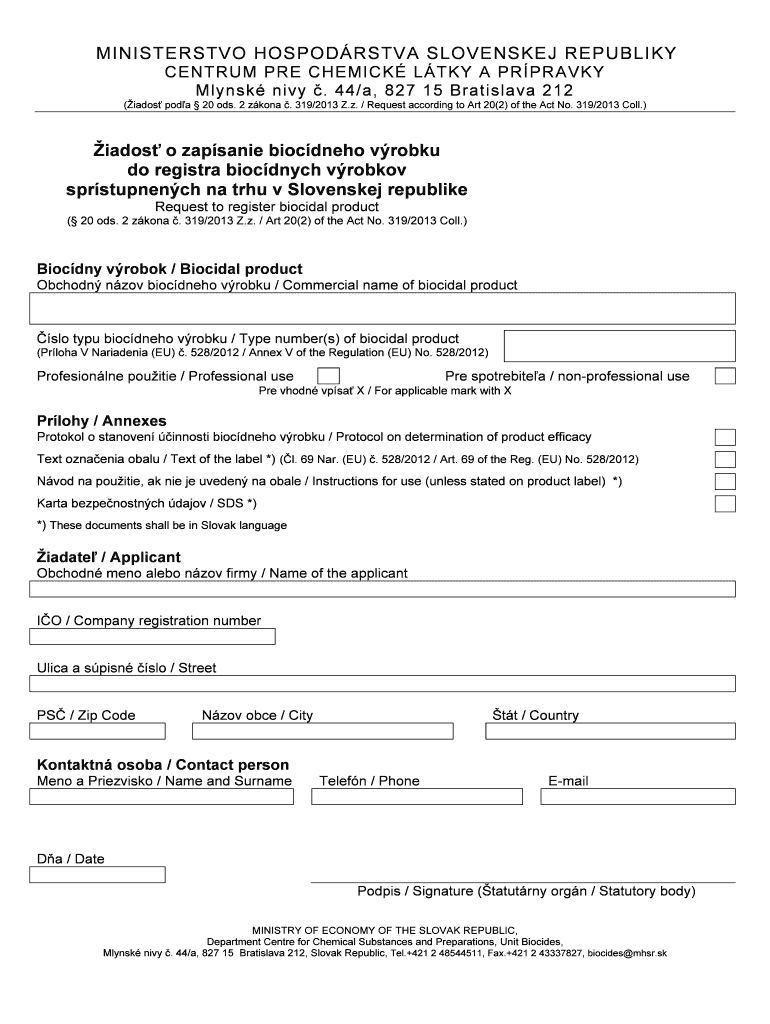 MINISTERSTVO HOSPODÁRSTVA SLOVENSKEJ REPUBLIKY
CENTRUM PRE CHEMICKÉ LÁTKY A PRÍPRAVKY
Mlynské nivy č. 44/a, 827 15 Bratislava 212
(Žiadosť podľa § 20 ods. 2 zákona č. 319/2013 Z.z. / Request according to Art 20(2) of the Act No. 319/2013 Coll.)

Žiadosť o zapísanie biocídneho výrobku do registra biocídnych výrobkov sprístupnených na trhu v Slovenskej republike
Request to register biocidal product
(§ 20 ods. 2 zákona č. 319/2013 Z.z. / Art 20(2) of the Act No. 319/2013 Coll.)

Biocídny výrobok / Biocidal product
Obchodný názov biocídneho výrobku / Commercial name of biocidal product

Číslo typu biocídneho výrobku / Type number(s) of biocidal product
(Príloha V Nariadenia (EU) č. 528/2012 / Annex V of the Regulation (EU) No. 528/2012)

Profesionálne použitie / Professional use
Pre spotrebiteľa / non-professional use
Pre vhodné vpísať X / For applicable mark with X

Prílohy / Annexes
Protokol o stanovení účinnosti biocídneho výrobku / Protocol on determination of product efficacy
Text označenia obalu / Text of the label *) (Čl. 69 Nar. (EU) č. 528/2012 / Art. 69 of the Reg. (EU) No. 528/2012)
Návod na použitie, ak nie je uvedený na obale / Instructions for use (unless stated on product label) *)
Karta bezpečnostných údajov / SDS *)
*) These documents shall be in Slovak language

Žiadateľ / Applicant
Obchodné meno alebo názov firmy / Name of the applicant

IČO / Company registration number

Ulica a súpisné číslo / Street

PSČ / Zip Code
Názov obce / City
Štát / Country

Kontaktná osoba / Contact person
Meno a Priezvisko / Name and Surname
Telefón / Phone
E-mail

Dňa / Date

Podpis / Signature (Štatutárny orgán / Statutory body)

MINISTRY OF ECONOMY OF THE SLOVAK REPUBLIC,
Department Centre for Chemical Substances and Preparations, Unit Biocides,
Mlynské nivy č. 44/a, 827 15 Bratislava 212, Slovak Republic, Tel.+421 2 48544511, Fax.+421 2 43337827, biocides@mhsr.sk